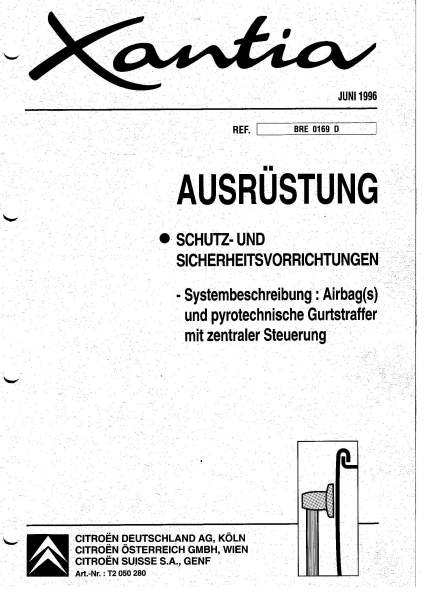 Xantia

JUNI 1996

REF. BRE 0169 D

AUSRÜSTUNG

● SCHUTZ- UND SICHERHEITSVORRICHTUNGEN

- Systembeschreibung : Airbag(s) und pyrotechnische Gurtstraffer mit zentraler Steuerung

CITROËN DEUTSCHLAND AG, KÖLN
CITROËN ÖSTERREICH GMBH, WIEN
CITROËN SUISSE S.A., GENF
Art.-Nr. : T2 050 280